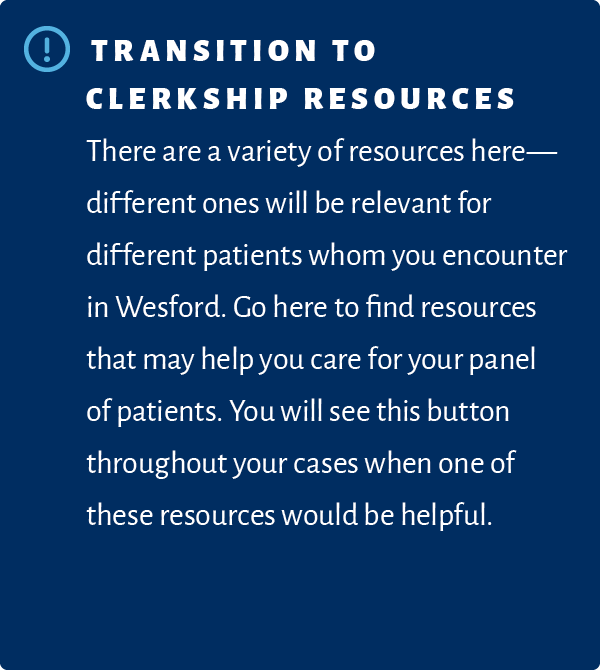 TRANSITION TO CLERKSHIP RESOURCES

There are a variety of resources here—different ones will be relevant for different patients whom you encounter in Wesford. Go here to find resources that may help you care for your panel of patients. You will see this button throughout your cases when one of these resources would be helpful.